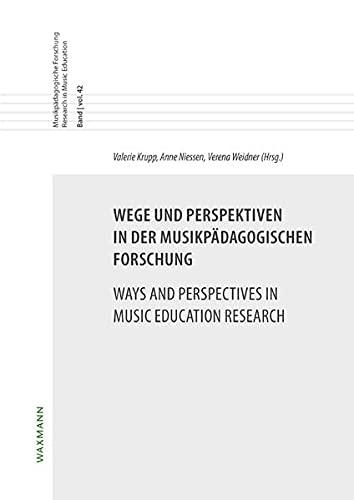 Musikpädagogische Forschung
Research in Music Education
Band | vol. 42

Valerie Krupp, Anne Niessen, Verena Weidner (Hrsg.)

WEGE UND PERSPEKTIVEN IN DER MUSIKPÄDAGOGISCHEN FORSCHUNG

WAYS AND PERSPECTIVES IN MUSIC EDUCATION RESEARCH

WAXMANN